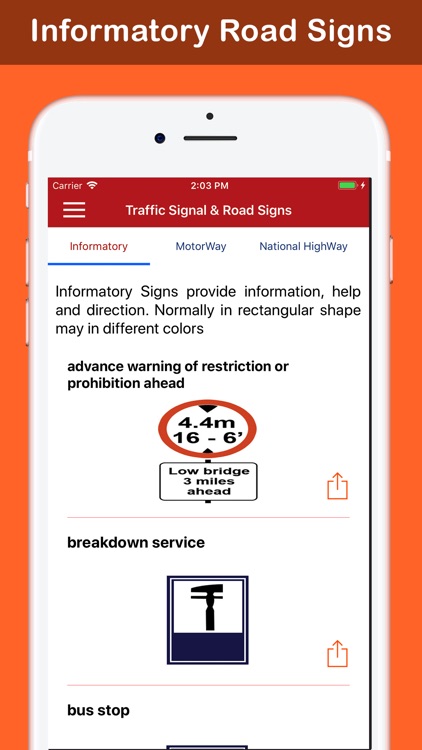 Informatory Road Signs

Carrier 2:03 PM

Traffic Signal & Road Signs

Informatory MotorWay National HighWay

Informatory Signs provide information, help and direction. Normally in rectangular shape may in different colors

advance warning of restriction or prohibition ahead

4.4m
16 - 6'

Low bridge
3 miles
ahead

breakdown service

bus stop